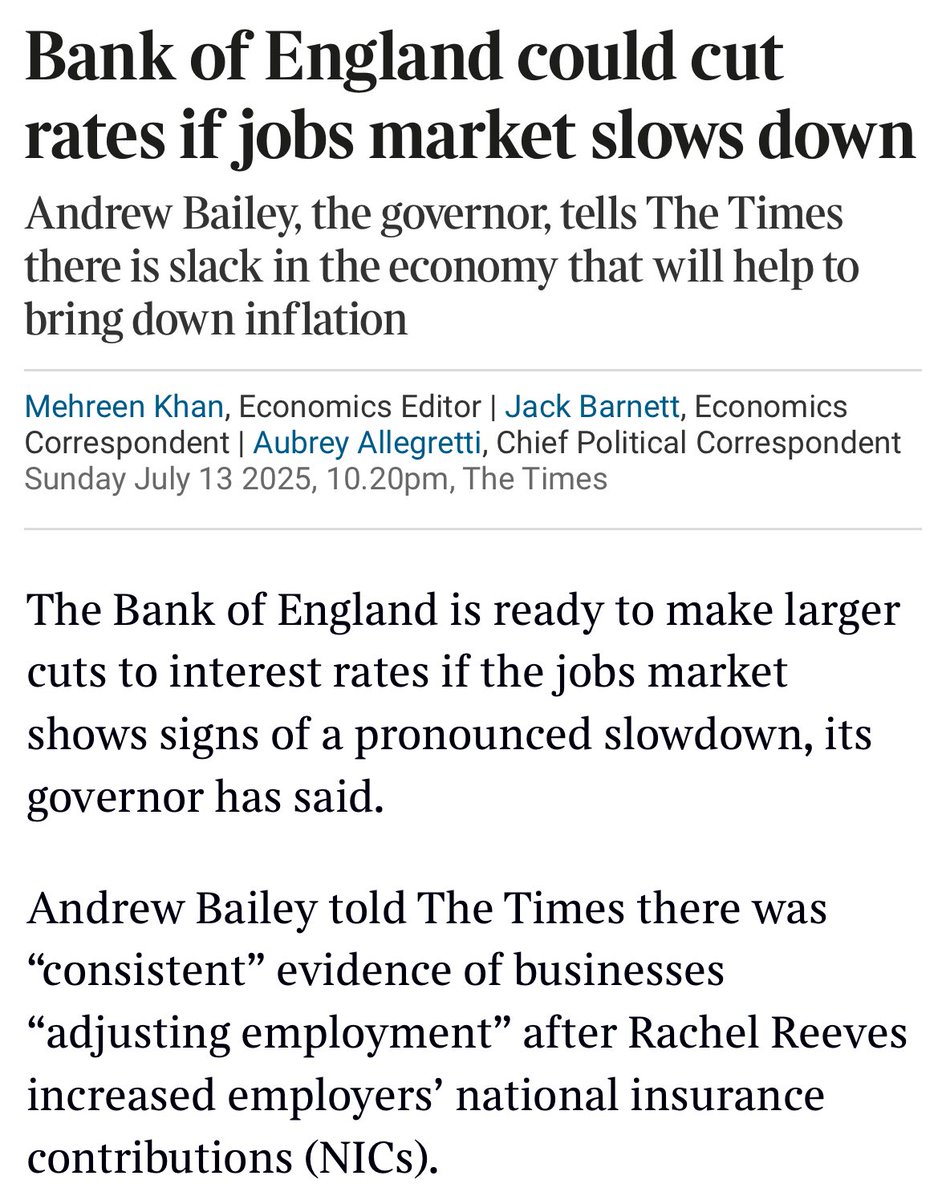 Bank of England could cut rates if jobs market slows down

Andrew Bailey, the governor, tells The Times there is slack in the economy that will help to bring down inflation

Mehreen Khan, Economics Editor | Jack Barnett, Economics Correspondent | Aubrey Allegretti, Chief Political Correspondent
Sunday July 13 2025, 10.20pm, The Times

The Bank of England is ready to make larger cuts to interest rates if the jobs market shows signs of a pronounced slowdown, its governor has said.

Andrew Bailey told The Times there was “consistent” evidence of businesses “adjusting employment” after Rachel Reeves increased employers’ national insurance contributions (NICs).